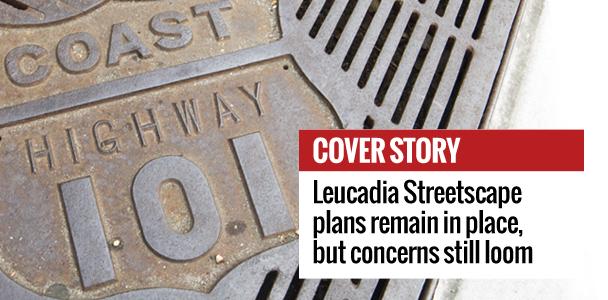 COAST
HIGHWAY
101

COVER STORY
Leucadia Streetscape plans remain in place, but concerns still loom